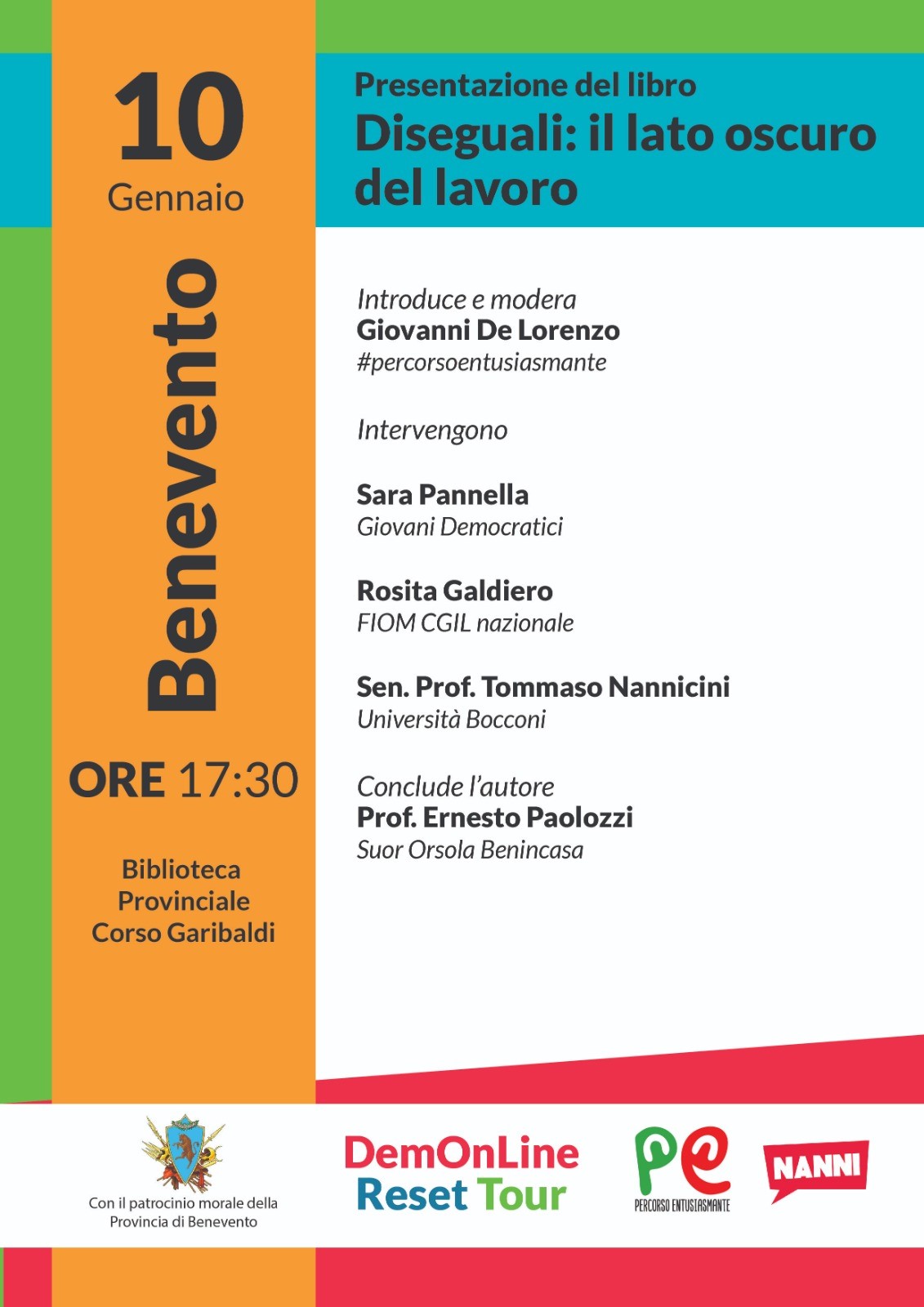 10
Gennaio

Benevento

ORE 17:30

Biblioteca Provinciale Corso Garibaldi

Presentazione del libro
Diseguali: il lato oscuro del lavoro

Introduce e modera
Giovanni De Lorenzo
#percorsoentusiasmante

Intervengono

Sara Pannella
Giovani Democratici

Rosita Galdiero
FIOM CGIL nazionale

Sen. Prof. Tommaso Nannicini
Università Bocconi

Conclude l'autore
Prof. Ernesto Paolozzi
Suor Orsola Benincasa

Con il patrocinio morale della Provincia di Benevento

DemOnLine
Reset Tour

pe
PERCORSO ENTUSIASMANTE

NANNI